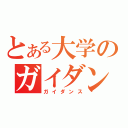 とある大学の
ガイダン
ガイダンス